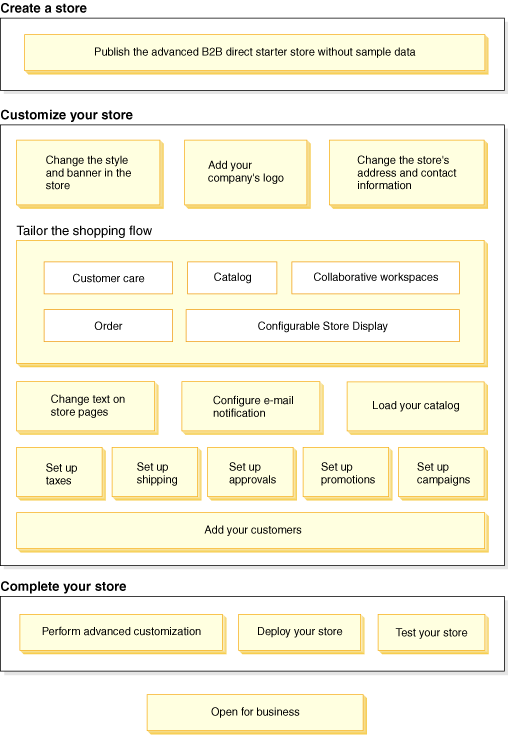 Create a store

Publish the advanced B2B direct starter store without sample data

Customize your store

Change the style and banner in the store

Add your company's logo

Change the store's address and contact information

Tailor the shopping flow

Customer care

Catalog

Collaborative workspaces

Order

Configurable Store Display

Change text on store pages

Configure e-mail notification

Load your catalog

Set up taxes

Set up shipping

Set up approvals

Set up promotions

Set up campaigns

Add your customers

Complete your store

Perform advanced customization

Deploy your store

Test your store

Open for business